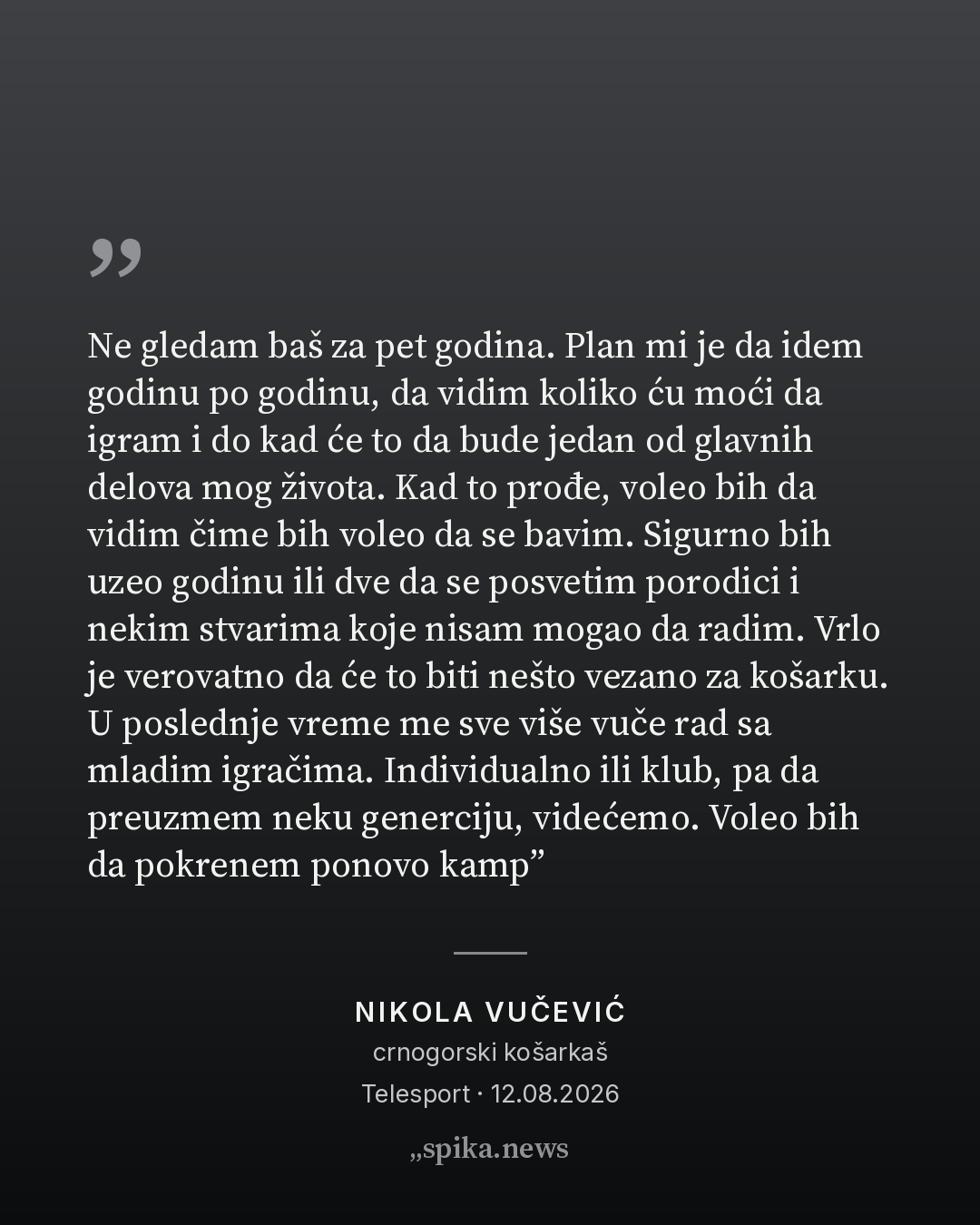 „

Ne gledam baš za pet godina. Plan mi je da idem godinu po godinu, da vidim koliko ću moći da igram i do kad će to da bude jedan od glavnih delova mog života. Kad to prođe, voleo bih da vidim čime bih voleo da se bavim. Sigurno bih uzeo godinu ili dve da se posvetim porodici i nekim stvarima koje nisam mogao da radim. Vrlo je verovatno da će to biti nešto vezano za košarku. U poslednje vreme me sve više vuče rad sa mladim igračima. Individualno ili klub, pa da preuzmem neku generciju, videćemo. Voleo bih da pokrenem ponovo kamp”

NIKOLA VUČEVIĆ
crnogorski košarkaš
Telesport · 12.08.2026

„spika.news